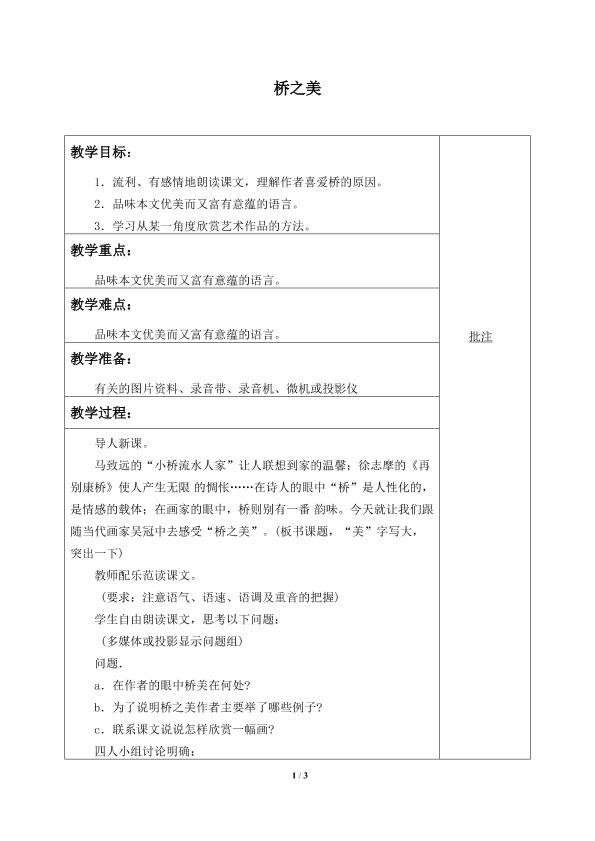 桥之美

教学目标：

1．流利、有感情地朗读课文，理解作者喜爱桥的原因。

2．品味本文优美而又富有意蕴的语言。

3．学习从某一角度欣赏艺术作品的方法。

教学重点：

品味本文优美而又富有意蕴的语言。

教学难点：

品味本文优美而又富有意蕴的语言。

教学准备：

有关的图片资料、录音带、录音机、微机或投影仪

教学过程：

导人新课。

马致远的“小桥流水人家”让人联想到家的温馨；徐志摩的《再别康桥》使人产生无限 的惆怅……在诗人的眼中“桥”是人性化的，是情感的载体；在画家的眼中，桥则别有一番 韵味。今天就让我们跟随当代画家吴冠中去感受“桥之美”。（板书课题，“美”字写大，突出一下）

教师配乐范读课文。

（要求：注意语气、语速、语调及重音的把握）

学生自由朗读课文，思考以下问题：

（多媒体或投影显示问题组）

问题．

a．在作者的眼中桥美在何处?

b．为了说明桥之美作者主要举了哪些例子?

c．联系课文说说怎样欣赏一幅画?

四人小组讨论明确：

批注

1 / 3